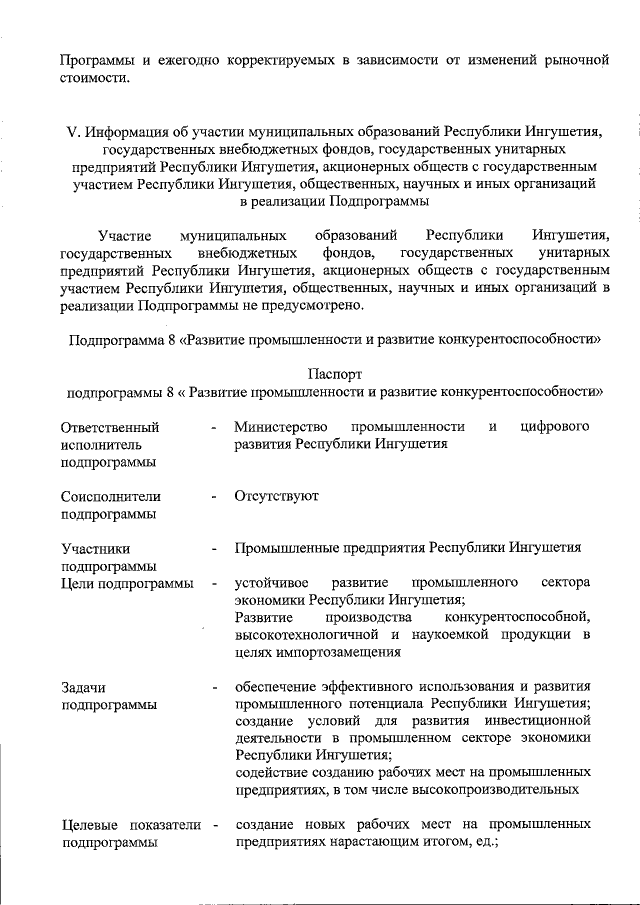 Программы и ежегодно корректируемых в зависимости от изменений рыночной стоимости.

V. Информация об участии муниципальных образований Республики Ингушетия, государственных внебюджетных фондов, государственных унитарных предприятий Республики Ингушетия, акционерных обществ с государственным участием Республики Ингушетия, общественных, научных и иных организаций в реализации Подпрограммы

Участие муниципальных образований Республики Ингушетия, государственных внебюджетных фондов, государственных унитарных предприятий Республики Ингушетия, акционерных обществ с государственным участием Республики Ингушетия, общественных, научных и иных организаций в реализации Подпрограммы не предусмотрено.

Подпрограмма 8 «Развитие промышленности и развитие конкурентоспособности»

Паспорт
подпрограммы 8 « Развитие промышленности и развитие конкурентоспособности»

| | | |
|---|---|---|
| Ответственный исполнитель подпрограммы | - | Министерство промышленности и цифрового развития Республики Ингушетия |
| Соисполнители подпрограммы | - | Отсутствуют |
| Участники подпрограммы | - | Промышленные предприятия Республики Ингушетия |
| Цели подпрограммы | - | устойчивое развитие промышленного сектора экономики Республики Ингушетия; Развитие производства конкурентоспособной, высокотехнологичной и наукоемкой продукции в целях импортозамещения |
| Задачи подпрограммы | - | обеспечение эффективного использования и развития промышленного потенциала Республики Ингушетия; создание условий для развития инвестиционной деятельности в промышленном секторе экономики Республики Ингушетия; содействие созданию рабочих мест на промышленных предприятиях, в том числе высокопроизводительных |
| Целевые показатели подпрограммы | - | создание новых рабочих мест на промышленных предприятиях нарастающим итогом, ед.; |